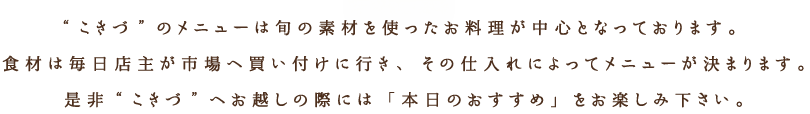 “こきづ”のメニューは旬の素材を使ったお料理が中心となっております。
食材は毎日店主が市場へ買い付けに行き、その仕入れによってメニューが決まります。
是非“こきづ”へお越しの際には「本日のおすすめ」をお楽しみ下さい。